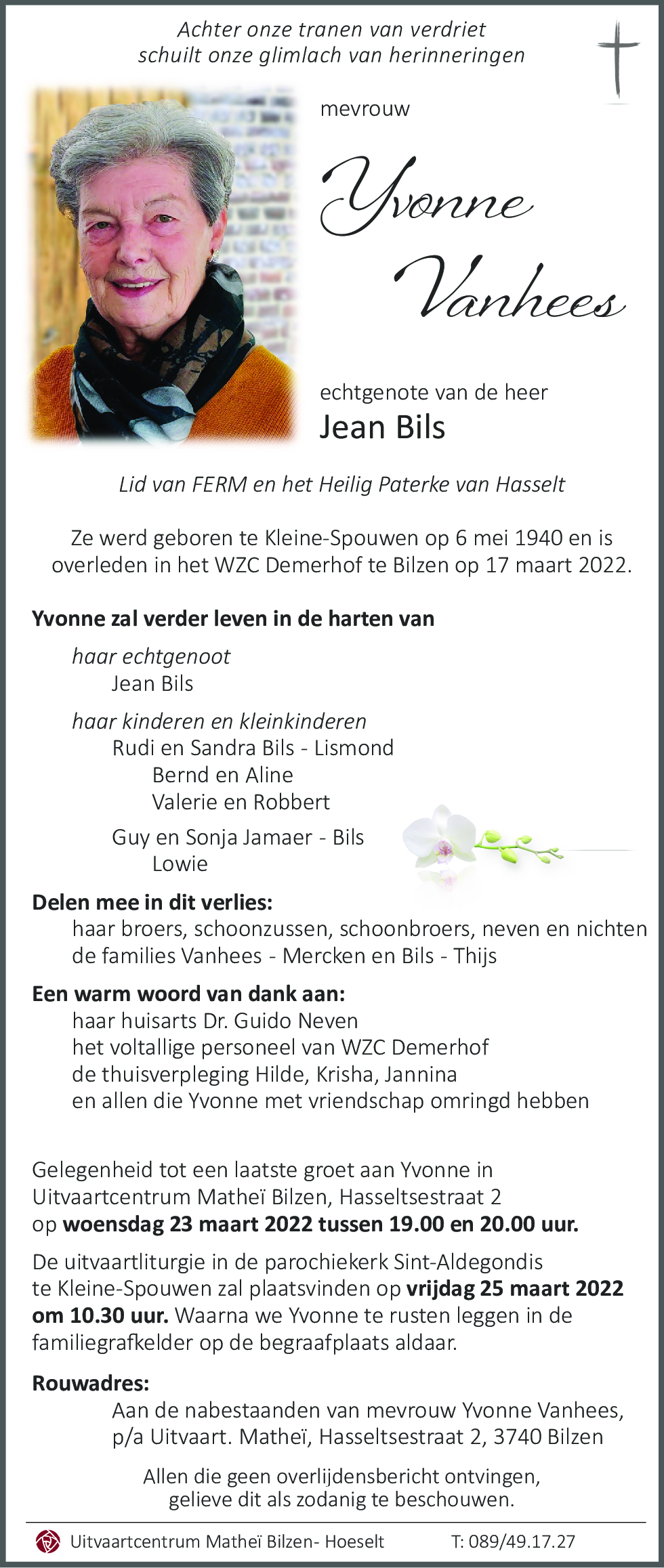 Achter onze tranen van verdriet
schuilt onze glimlach van herinneringen

mevrouw

Yvonne
Vanhees

echtgenote van de heer
Jean Bils

Lid van FERM en het Heilig Paterke van Hasselt

Ze werd geboren te Kleine-Spouwen op 6 mei 1940 en is overleden in het WZC Demerhof te Bilzen op 17 maart 2022.

Yvonne zal verder leven in de harten van

haar echtgenoot
Jean Bils

haar kinderen en kleinkinderen
Rudi en Sandra Bils - Lismond
Bernd en Aline
Valerie en Robbert

Guy en Sonja Jamaer - Bils
Lowie

Delen mee in dit verlies:
haar broers, schoonzussen, schoonbroers, neven en nichten
de families Vanhees - Mercken en Bils - Thijs

Een warm woord van dank aan:
haar huisarts Dr. Guido Neven
het voltallige personeel van WZC Demerhof
de thuisverpleging Hilde, Krisha, Jannina
en allen die Yvonne met vriendschap omringd hebben

Gelegenheid tot een laatste groet aan Yvonne in Uitvaartcentrum Matheï Bilzen, Hasseltsestraat 2 op woensdag 23 maart 2022 tussen 19.00 en 20.00 uur.

De uitvaartliturgie in de parochiekerk Sint-Aldegondis te Kleine-Spouwen zal plaatsvinden op vrijdag 25 maart 2022 om 10.30 uur. Waarna we Yvonne te rusten leggen in de familiegrafkelder op de begraafplaats aldaar.

Rouwadres:
Aan de nabestaanden van mevrouw Yvonne Vanhees,
p/a Uitvaart. Matheï, Hasseltsestraat 2, 3740 Bilzen

Allen die geen overlijdensbericht ontvingen,
gelieve dit als zodanig te beschouwen.

Uitvaartcentrum Matheï Bilzen- Hoeselt T: 089/49.17.27